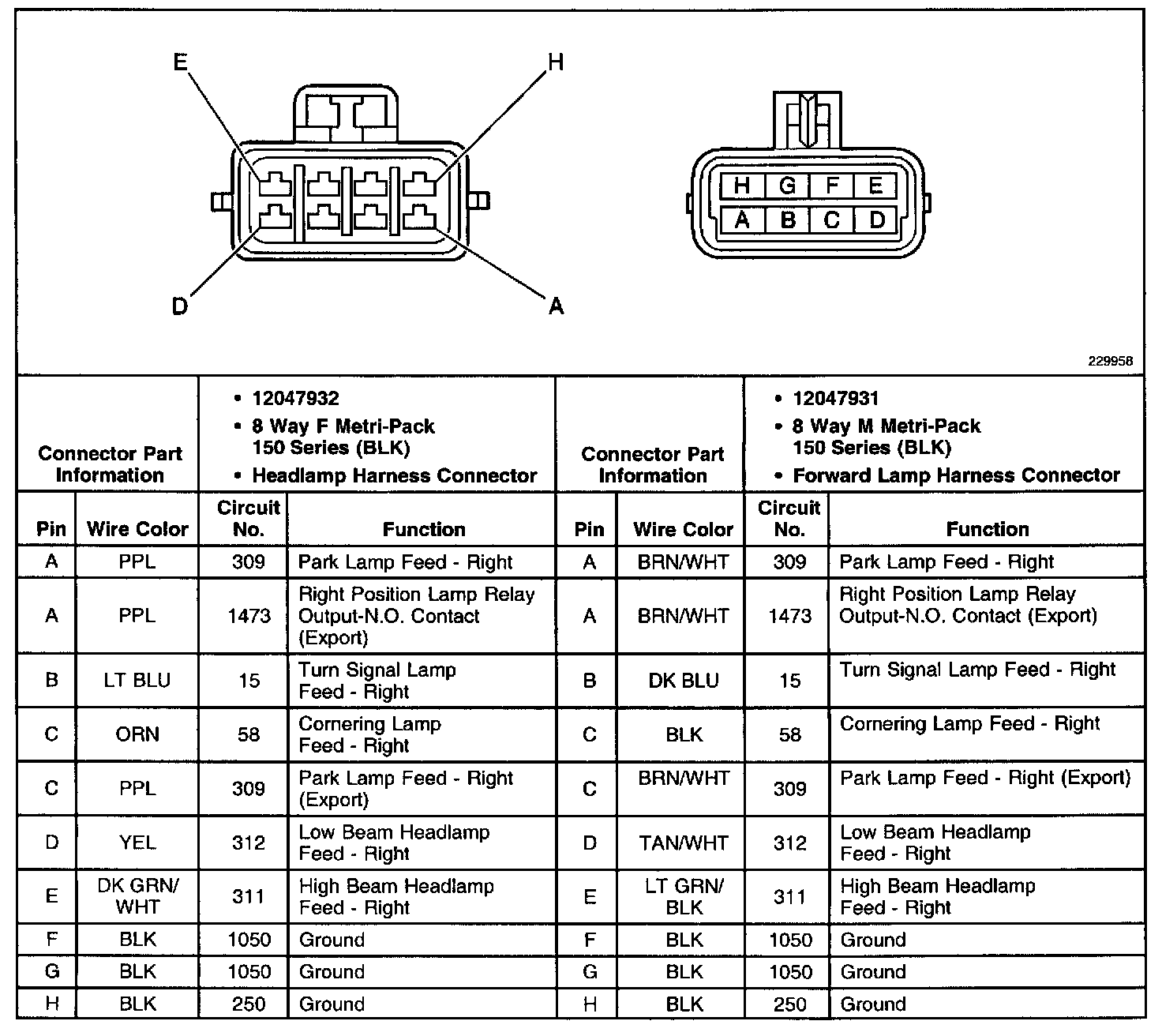 E
H
D
A

H G F E
A B C D

229958

| Connector Part Information | | • 12047932 • 8 Way F Metri-Pack 150 Series (BLK) • Headlamp Harness Connector | | Connector Part Information | | • 12047931 • 8 Way M Metri-Pack 150 Series (BLK) • Forward Lamp Harness Connector | |
|---|---|---|---|---|---|---|---|
| Pin | Wire Color | Circuit No. | Function | Pin | Wire Color | Circuit No. | Function |
| A | PPL | 309 | Park Lamp Feed - Right | A | BRN/WHT | 309 | Park Lamp Feed - Right |
| A | PPL | 1473 | Right Position Lamp Relay Output-N.O. Contact (Export) | A | BRN/WHT | 1473 | Right Position Lamp Relay Output-N.O. Contact (Export) |
| B | LT BLU | 15 | Turn Signal Lamp Feed - Right | B | DK BLU | 15 | Turn Signal Lamp Feed - Right |
| C | ORN | 58 | Cornering Lamp Feed - Right | C | BLK | 58 | Cornering Lamp Feed - Right |
| C | PPL | 309 | Park Lamp Feed - Right (Export) | C | BRN/WHT | 309 | Park Lamp Feed - Right (Export) |
| D | YEL | 312 | Low Beam Headlamp Feed - Right | D | TAN/WHT | 312 | Low Beam Headlamp Feed - Right |
| E | DK GRN/ WHT | 311 | High Beam Headlamp Feed - Right | E | LT GRN/ BLK | 311 | High Beam Headlamp Feed - Right |
| F | BLK | 1050 | Ground | F | BLK | 1050 | Ground |
| G | BLK | 1050 | Ground | G | BLK | 1050 | Ground |
| H | BLK | 250 | Ground | H | BLK | 250 | Ground |